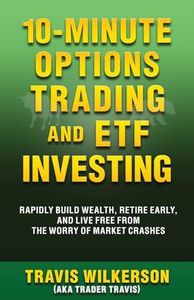 10-MINUTE OPTIONS TRADING AND ETF INVESTING

RAPIDLY BUILD WEALTH, RETIRE EARLY, AND LIVE FREE FROM THE WORRY OF MARKET CRASHES

TRAVIS WILKERSON
(AKA TRADER TRAVIS)